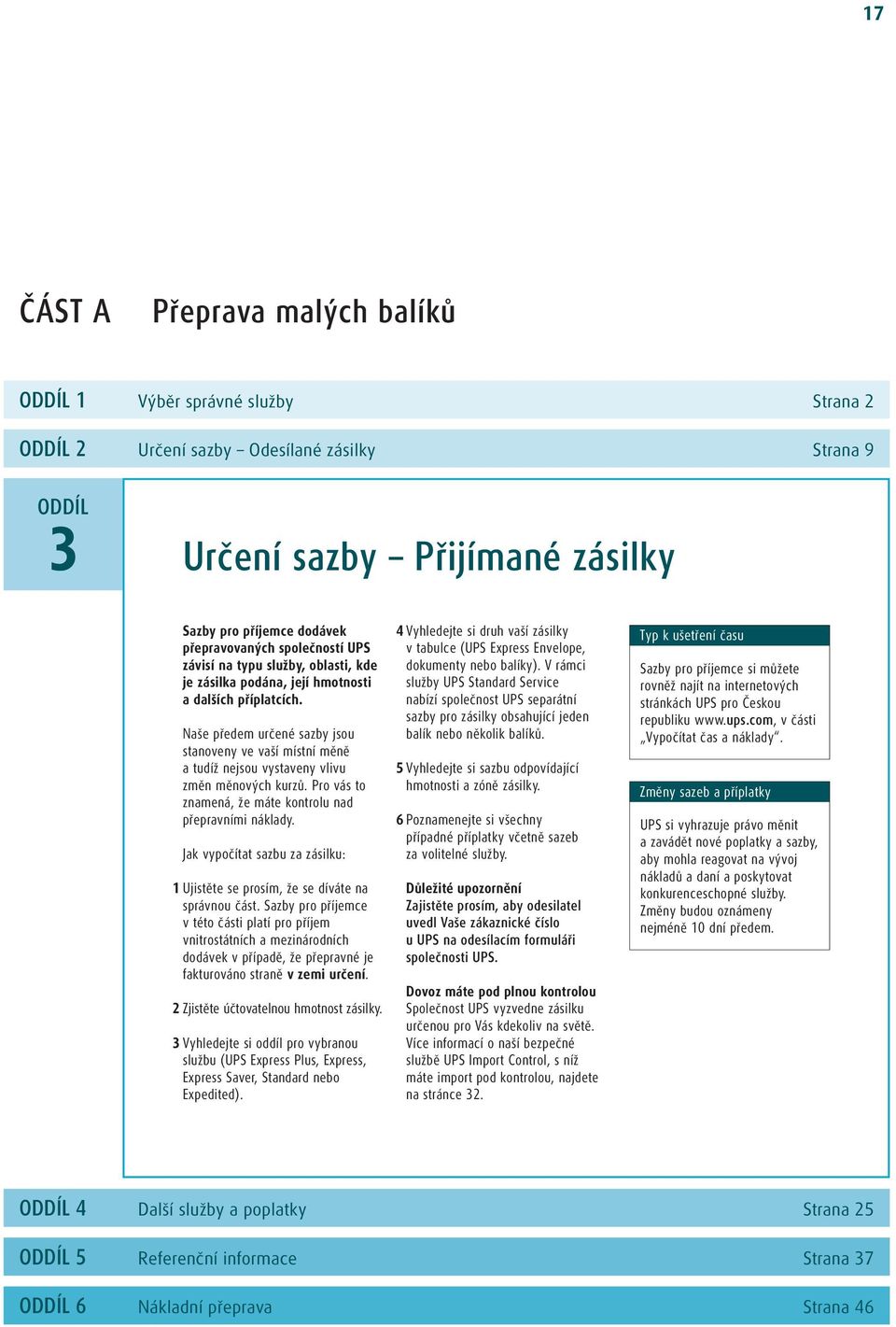 17

ČÁST A Přeprava malých balíků

ODDÍL 1 Výběr správné služby Strana 2

ODDÍL 2 Určení sazby – Odesílané zásilky Strana 9

ODDÍL 3

Určení sazby – Přijímané zásilky

Sazby pro příjemce dodávek přepravovaných společností UPS závisí na typu služby, oblasti, kde je zásilka podána, její hmotnosti a dalších příplatcích.

Naše předem určené sazby jsou stanoveny ve vaší místní měně a tudíž nejsou vystaveny vlivu změn měnových kurzů. Pro vás to znamená, že máte kontrolu nad přepravními náklady.

Jak vypočítat sazbu za zásilku:

1 Ujistěte se prosím, že se díváte na správnou část. Sazby pro příjemce v této části platí pro příjem vnitrostátních a mezinárodních dodávek v případě, že přepravné je fakturováno straně v zemi určení.

2 Zjistěte účtovatelnou hmotnost zásilky.

3 Vyhledejte si oddíl pro vybranou službu (UPS Express Plus, Express, Express Saver, Standard nebo Expedited).

4 Vyhledejte si druh vaší zásilky v tabulce (UPS Express Envelope, dokumenty nebo balíky). V rámci služby UPS Standard Service nabízí společnost UPS separátní sazby pro zásilky obsahující jeden balík nebo několik balíků.

5 Vyhledejte si sazbu odpovídající hmotnosti a zóně zásilky.

6 Poznamenejte si všechny případné příplatky včetně sazeb za volitelné služby.

Důležité upozornění
Zajistěte prosím, aby odesilatel uvedl Vaše zákaznické číslo u UPS na odesílacím formuláři společnosti UPS.

Dovoz máte pod plnou kontrolou
Společnost UPS vyzvedne zásilku určenou pro Vás kdekoliv na světě. Více informací o naší bezpečné službě UPS Import Control, s níž máte import pod kontrolou, najdete na stránce 32.

Typ k ušetření času

Sazby pro příjemce si můžete rovněž najít na internetových stránkách UPS pro Českou republiku www.ups.com, v části „Vypočítat čas a náklady“.

Změny sazeb a příplatky

UPS si vyhrazuje právo měnit a zavádět nové poplatky a sazby, aby mohla reagovat na vývoj nákladů a daní a poskytovat konkurenceschopné služby. Změny budou oznámeny nejméně 10 dní předem.

ODDÍL 4 Další služby a poplatky Strana 25

ODDÍL 5 Referenční informace Strana 37

ODDÍL 6 Nákladní přeprava Strana 46